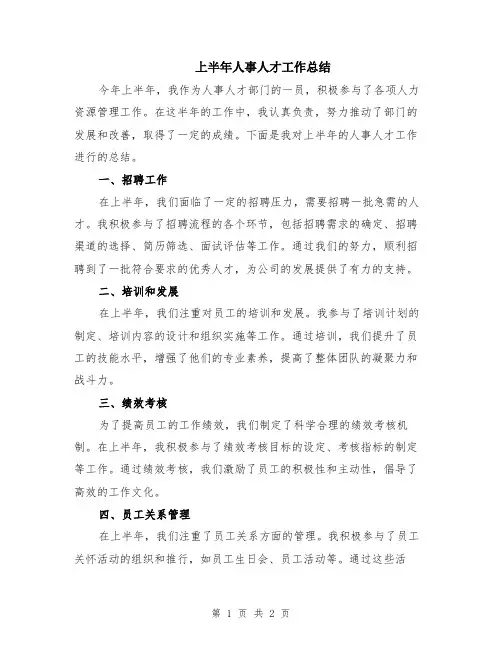 上半年人事人才工作总结

今年上半年，我作为人事人才部门的一员，积极参与了各项人力资源管理工作。在这半年的工作中，我认真负责，努力推动了部门的发展和改善，取得了一定的成绩。下面是我对上半年的人事人才工作进行的总结。

一、招聘工作

在上半年，我们面临了一定的招聘压力，需要招聘一批急需的人才。我积极参与了招聘流程的各个环节，包括招聘需求的确定、招聘渠道的选择、简历筛选、面试评估等工作。通过我们的努力，顺利招聘到了一批符合要求的优秀人才，为公司的发展提供了有力的支持。

二、培训和发展

在上半年，我们注重对员工的培训和发展。我参与了培训计划的制定、培训内容的设计和组织实施等工作。通过培训，我们提升了员工的技能水平，增强了他们的专业素养，提高了整体团队的凝聚力和战斗力。

三、绩效考核

为了提高员工的工作绩效，我们制定了科学合理的绩效考核机制。在上半年，我积极参与了绩效考核目标的设定、考核指标的制定等工作。通过绩效考核，我们激励了员工的积极性和主动性，倡导了高效的工作文化。

四、员工关系管理

在上半年，我们注重了员工关系方面的管理。我积极参与了员工关怀活动的组织和推行，如员工生日会、员工活动等。通过这些活

第 1 页 共 2 页